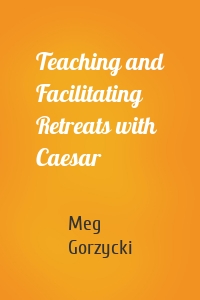 Teaching and Facilitating Retreats with Caesar

Meg Gorzycki